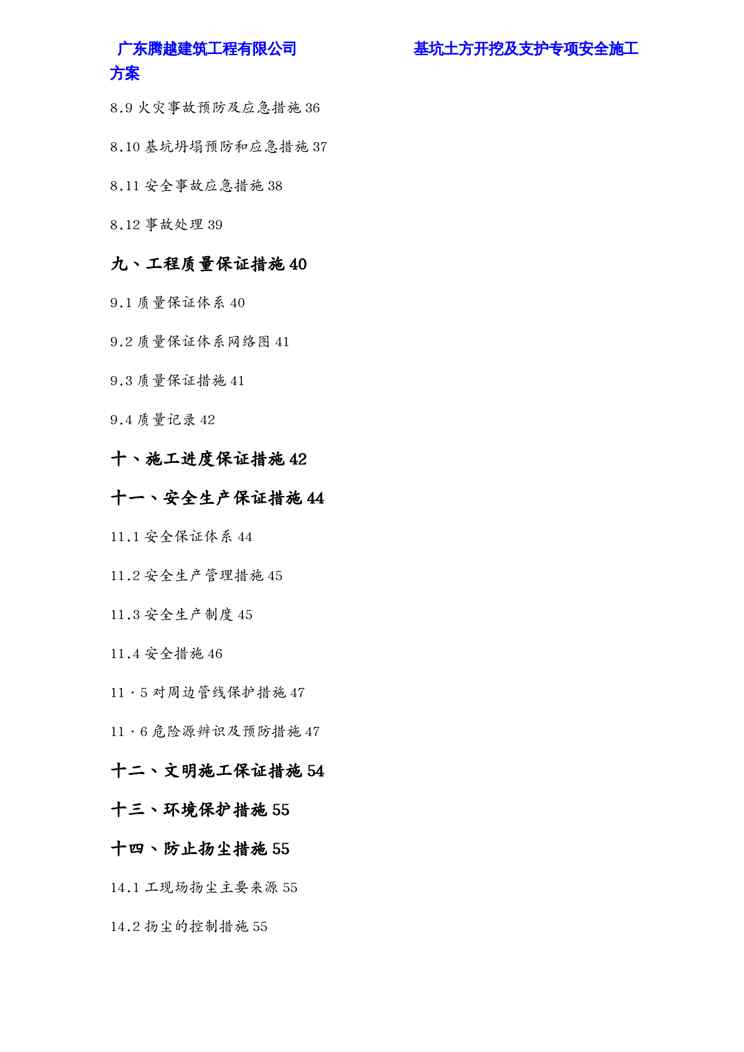 广东腾越建筑工程有限公司 基坑土方开挖及支护专项安全施工方案

8.9 火灾事故预防及应急措施 36

8.10 基坑坍塌预防和应急措施 37

8.11 安全事故应急措施 38

8.12 事故处理 39

九、工程质量保证措施 40

9.1 质量保证体系 40

9.2 质量保证体系网络图 41

9.3 质量保证措施 41

9.4 质量记录 42

十、施工进度保证措施 42

十一、安全生产保证措施 44

11.1 安全保证体系 44

11.2 安全生产管理措施 45

11.3 安全生产制度 45

11.4 安全措施 46

11·5 对周边管线保护措施 47

11·6 危险源辨识及预防措施 47

十二、文明施工保证措施 54

十三、环境保护措施 55

十四、防止扬尘措施 55

14.1 工现场扬尘主要来源 55

14.2 扬尘的控制措施 55